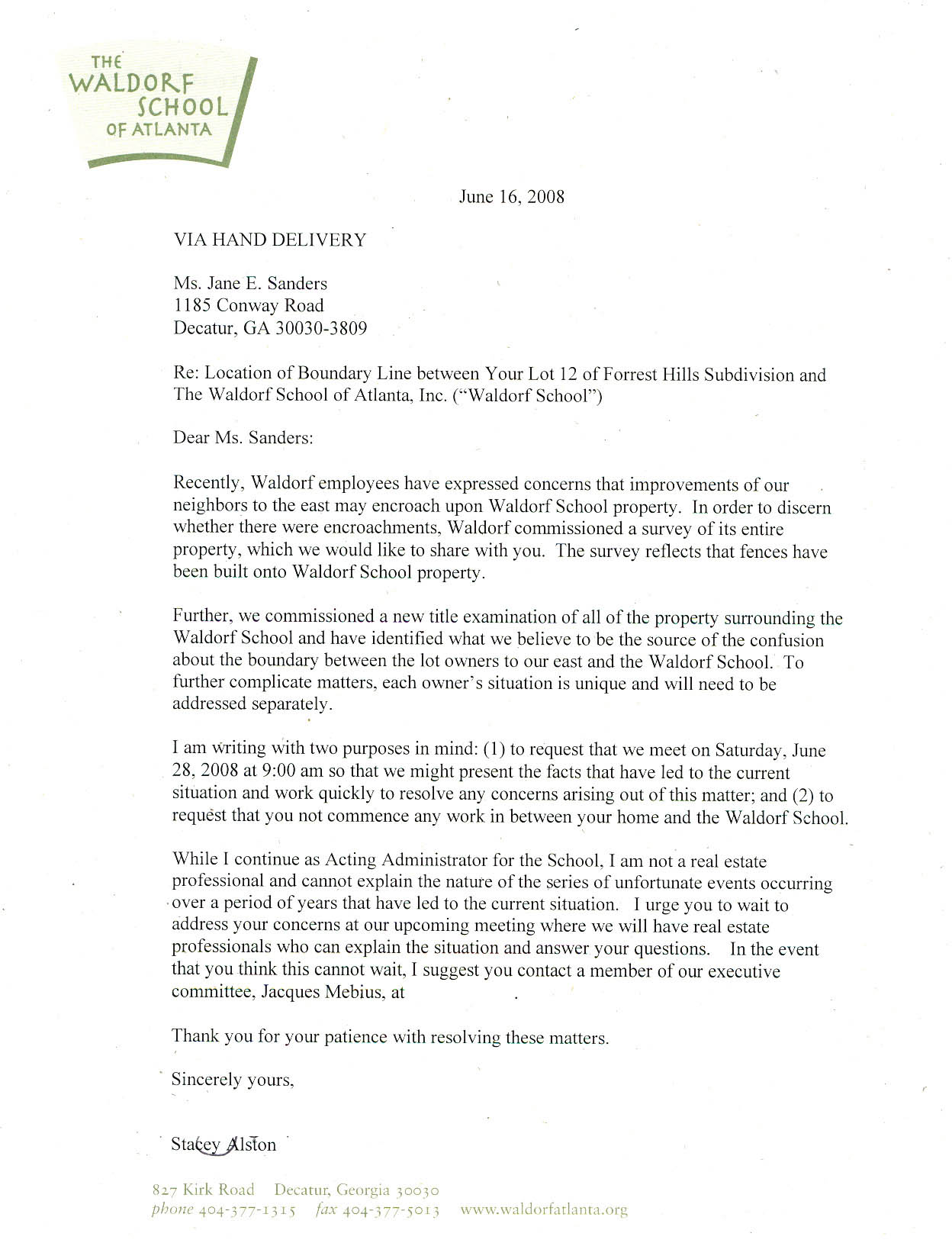 THE
WALDORF
SCHOOL
OF ATLANTA

June 16, 2008

VIA HAND DELIVERY

Ms. Jane E. Sanders
1185 Conway Road
Decatur, GA 30030-3809

Re: Location of Boundary Line between Your Lot 12 of Forrest Hills Subdivision and The Waldorf School of Atlanta, Inc. ("Waldorf School")

Dear Ms. Sanders:

Recently, Waldorf employees have expressed concerns that improvements of our neighbors to the east may encroach upon Waldorf School property. In order to discern whether there were encroachments, Waldorf commissioned a survey of its entire property, which we would like to share with you. The survey reflects that fences have been built onto Waldorf School property.

Further, we commissioned a new title examination of all of the property surrounding the Waldorf School and have identified what we believe to be the source of the confusion about the boundary between the lot owners to our east and the Waldorf School. To further complicate matters, each owner's situation is unique and will need to be addressed separately.

I am writing with two purposes in mind: (1) to request that we meet on Saturday, June 28, 2008 at 9:00 am so that we might present the facts that have led to the current situation and work quickly to resolve any concerns arising out of this matter; and (2) to request that you not commence any work in between your home and the Waldorf School.

While I continue as Acting Administrator for the School, I am not a real estate professional and cannot explain the nature of the series of unfortunate events occurring over a period of years that have led to the current situation. I urge you to wait to address your concerns at our upcoming meeting where we will have real estate professionals who can explain the situation and answer your questions. In the event that you think this cannot wait, I suggest you contact a member of our executive committee, Jacques Mebius, at .

Thank you for your patience with resolving these matters.

Sincerely yours,

Stacey Alston

827 Kirk Road Decatur, Georgia 30030
phone 404-377-1315 fax 404-377-5013 www.waldorfatlanta.org